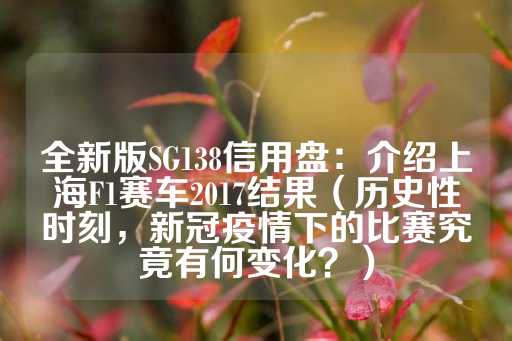 全新版SG138信用盘：介绍上海F1赛车2017结果（历史性时刻，新冠疫情下的比赛究竟有何变化？）